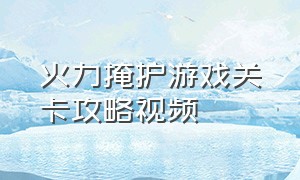 火力掩护游戏关卡攻略视频